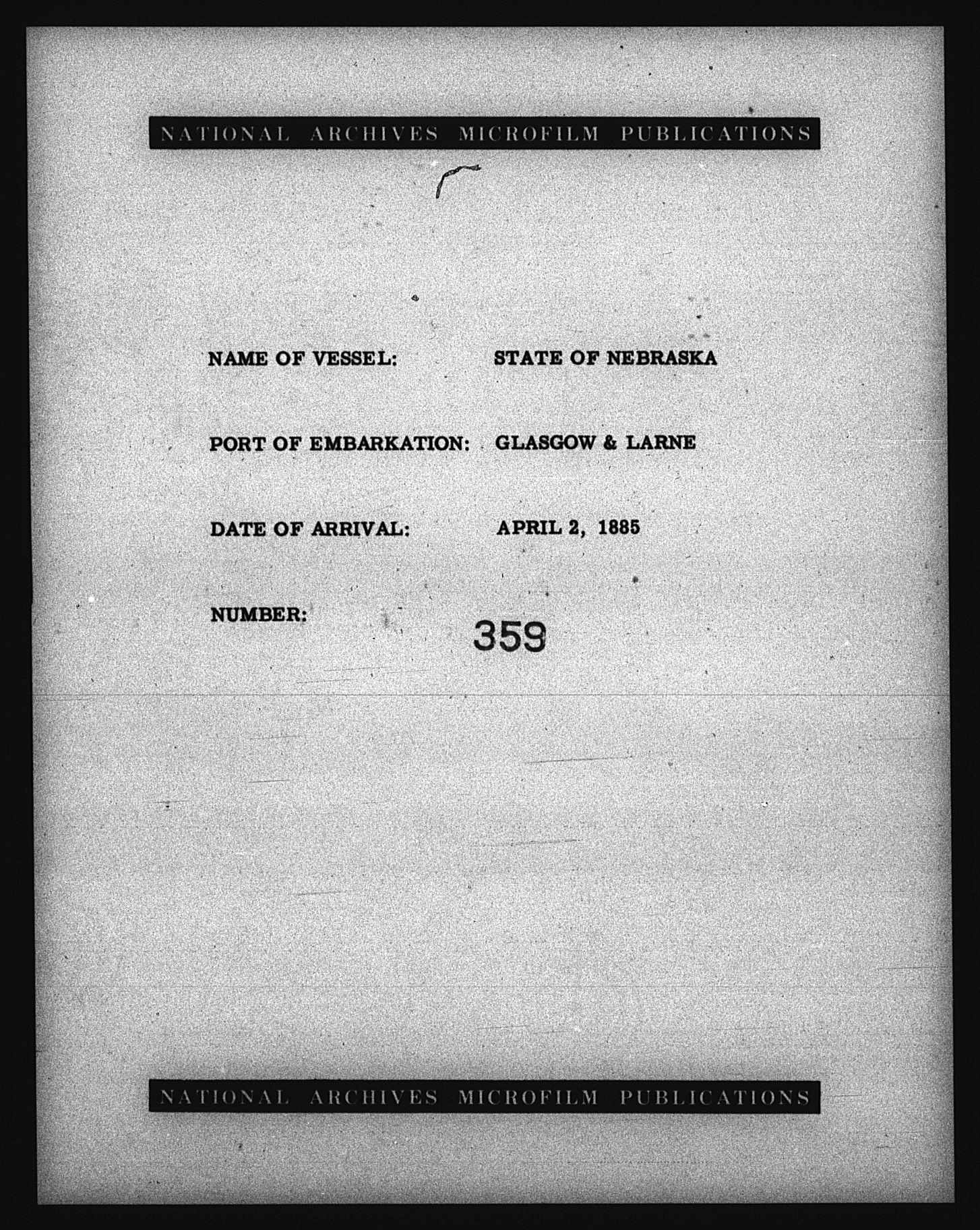 NATIONAL ARCHIVES MICROFILM PUBLICATIONS

NAME OF VESSEL: STATE OF NEBRASKA

PORT OF EMBARKATION: GLASGOW & LARNE

DATE OF ARRIVAL: APRIL 2, 1885

NUMBER: 359

NATIONAL ARCHIVES MICROFILM PUBLICATIONS